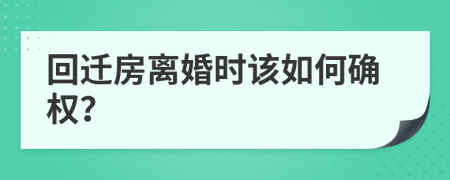 回迁房离婚时该如何确权?